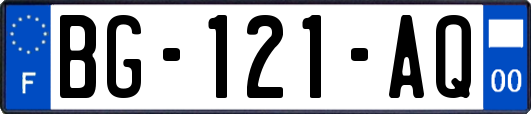 F
BG-121-AQ
00